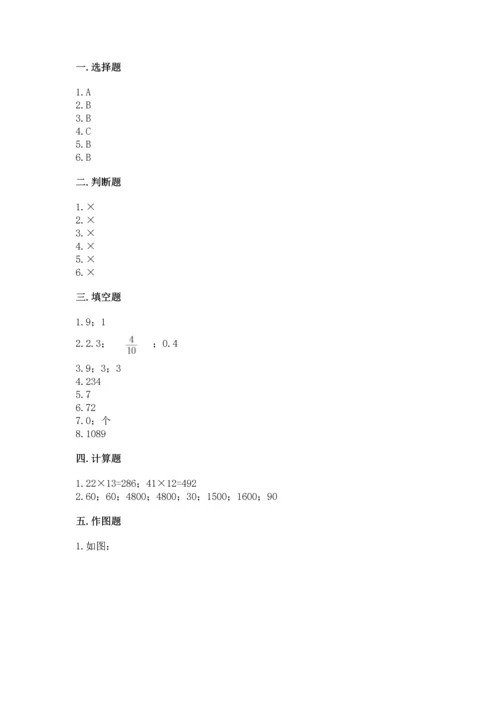 一. 选择题

1. A
2. B
3. B
4. C
5. B
6. B

二. 判断题

1. ×
2. ×
3. ×
4. ×
5. ×
6. ×

三. 填空题

1. 9；1
2. 2. 3；$\frac{4}{10}$；0. 4
3. 9；3；3
4. 234
5. 7
6. 72
7. 0；个
8. 1089

四. 计算题

1. 22×13=286；41×12=492
2. 60；60；4800；4800；30；1500；1600；90

五. 作图题

1. 如图：